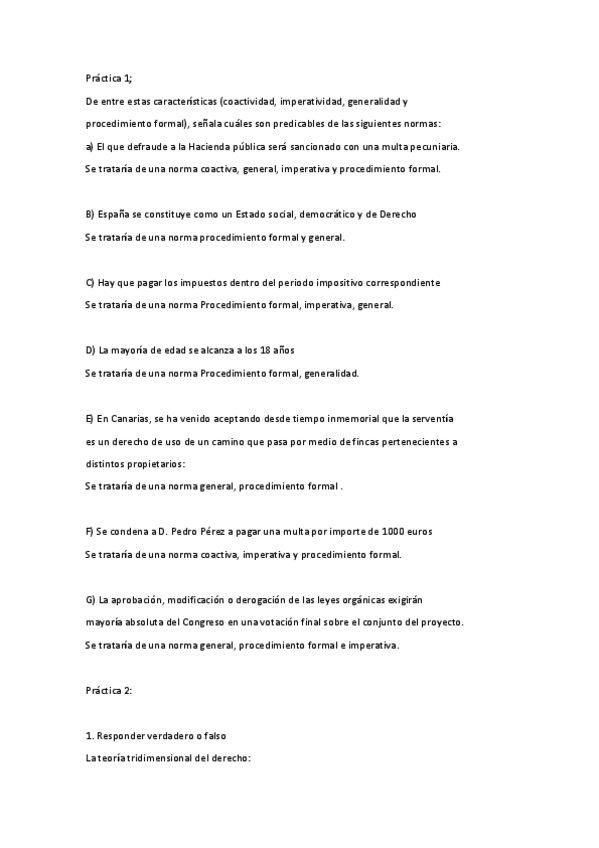 Práctica 1;

De entre estas características (coactividad, imperatividad, generalidad y procedimiento formal), señala cuáles son predicables de las siguientes normas:

a) El que defraude a la Hacienda pública será sancionado con una multa pecuniaria.
Se trataría de una norma coactiva, general, imperativa y procedimiento formal.

B) España se constituye como un Estado social, democrático y de Derecho
Se trataría de una norma procedimiento formal y general.

C) Hay que pagar los impuestos dentro del periodo impositivo correspondiente
Se trataría de una norma Procedimiento formal, imperativa, general.

D) La mayoría de edad se alcanza a los 18 años
Se trataría de una norma Procedimiento formal, generalidad.

E) En Canarias, se ha venido aceptando desde tiempo inmemorial que la serventía es un derecho de uso de un camino que pasa por medio de fincas pertenecientes a distintos propietarios:
Se trataría de una norma general, procedimiento formal .

F) Se condena a D. Pedro Pérez a pagar una multa por importe de 1000 euros
Se trataría de una norma coactiva, imperativa y procedimiento formal.

G) La aprobación, modificación o derogación de las leyes orgánicas exigirán mayoría absoluta del Congreso en una votación final sobre el conjunto del proyecto.
Se trataría de una norma general, procedimiento formal e imperativa.

Práctica 2:

1. Responder verdadero o falso
La teoría tridimensional del derecho: